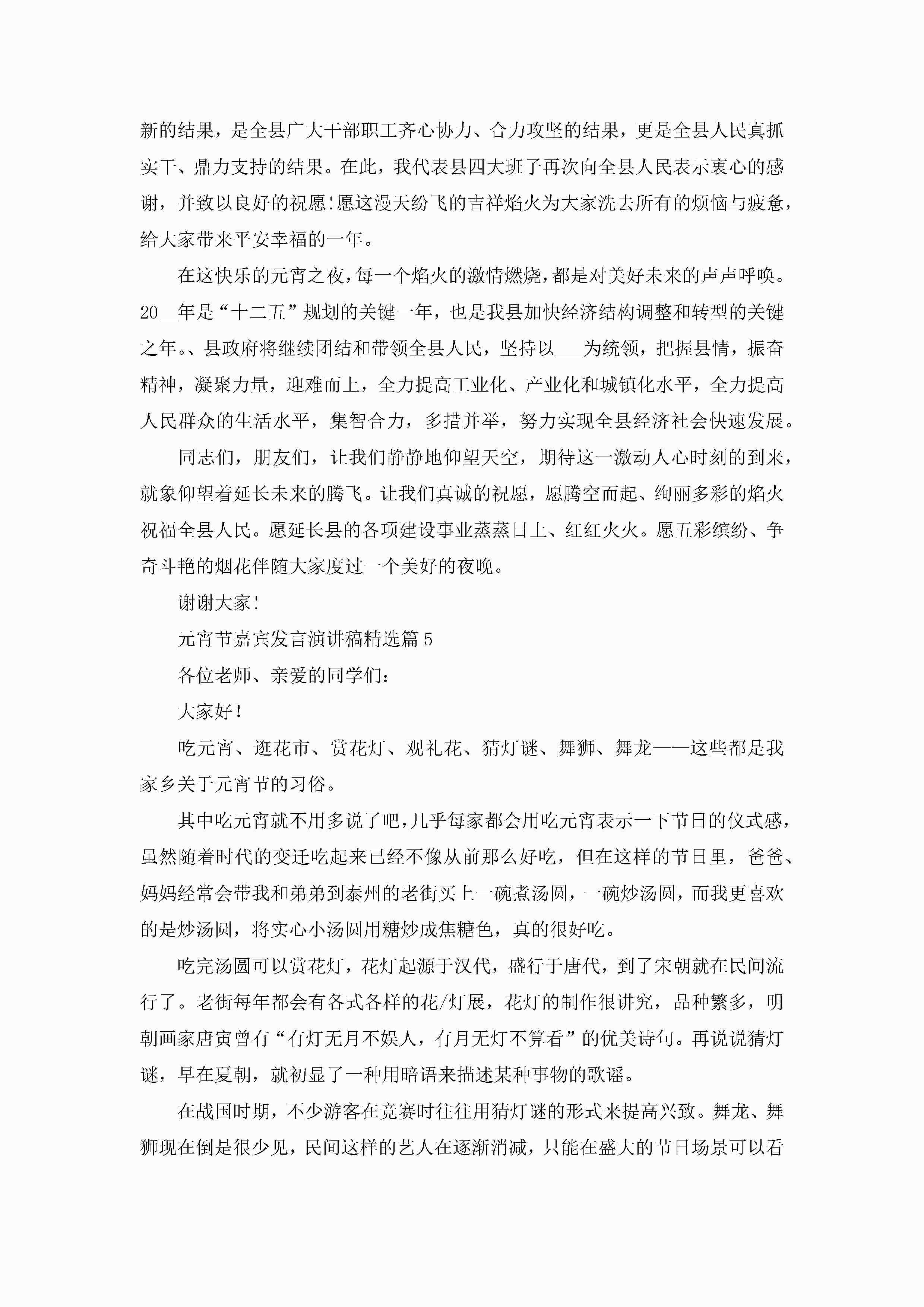 新的结果，是全县广大干部职工齐心协力、合力攻坚的结果，更是全县人民真抓实干、鼎力支持的结果。在此，我代表县四大班子再次向全县人民表示衷心的感谢，并致以良好的祝愿!愿这漫天纷飞的吉祥焰火为大家洗去所有的烦恼与疲惫，给大家带来平安幸福的一年。

在这快乐的元宵之夜，每一个焰火的激情燃烧，都是对美好未来的声声呼唤。20__年是“十二五”规划的关键一年，也是我县加快经济结构调整和转型的关键之年。、县政府将继续团结和带领全县人民，坚持以___为统领，把握县情，振奋精神，凝聚力量，迎难而上，全力提高工业化、产业化和城镇化水平，全力提高人民群众的生活水平，集智合力，多措并举，努力实现全县经济社会快速发展。

同志们，朋友们，让我们静静地仰望天空，期待这一激动人心时刻的到来，就象仰望着延长未来的腾飞。让我们真诚的祝愿，愿腾空而起、绚丽多彩的焰火祝福全县人民。愿延长县的各项建设事业蒸蒸日上、红红火火。愿五彩缤纷、争奇斗艳的烟花伴随大家度过一个美好的夜晚。

谢谢大家!

元宵节嘉宾发言演讲稿精选篇5

各位老师、亲爱的同学们：

大家好!

吃元宵、逛花市、赏花灯、观礼花、猜灯谜、舞狮、舞龙——这些都是我家乡关于元宵节的习俗。

其中吃元宵就不用多说了吧，几乎每家都会用吃元宵表示一下节日的仪式感，虽然随着时代的变迁吃起来已经不像从前那么好吃，但在这样的节日里，爸爸、妈妈经常会带我和弟弟到泰州的老街买上一碗煮汤圆，一碗炒汤圆，而我更喜欢的是炒汤圆，将实心小汤圆用糖炒成焦糖色，真的很好吃。

吃完汤圆可以赏花灯，花灯起源于汉代，盛行于唐代，到了宋朝就在民间流行了。老街每年都会有各式各样的花/灯展，花灯的制作很讲究，品种繁多，明朝画家唐寅曾有“有灯无月不娱人，有月无灯不算看”的优美诗句。再说说猜灯谜，早在夏朝，就初显了一种用暗语来描述某种事物的歌谣。

在战国时期，不少游客在竞赛时往往用猜灯谜的形式来提高兴致。舞龙、舞狮现在倒是很少见，民间这样的艺人在逐渐消减，只能在盛大的节日场景可以看